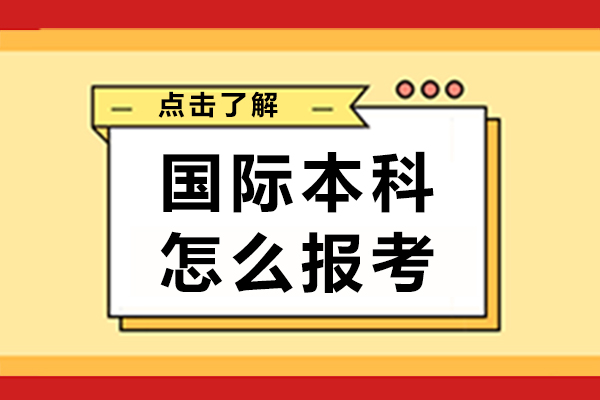 — 点击了解 —

国际本科
怎么报考